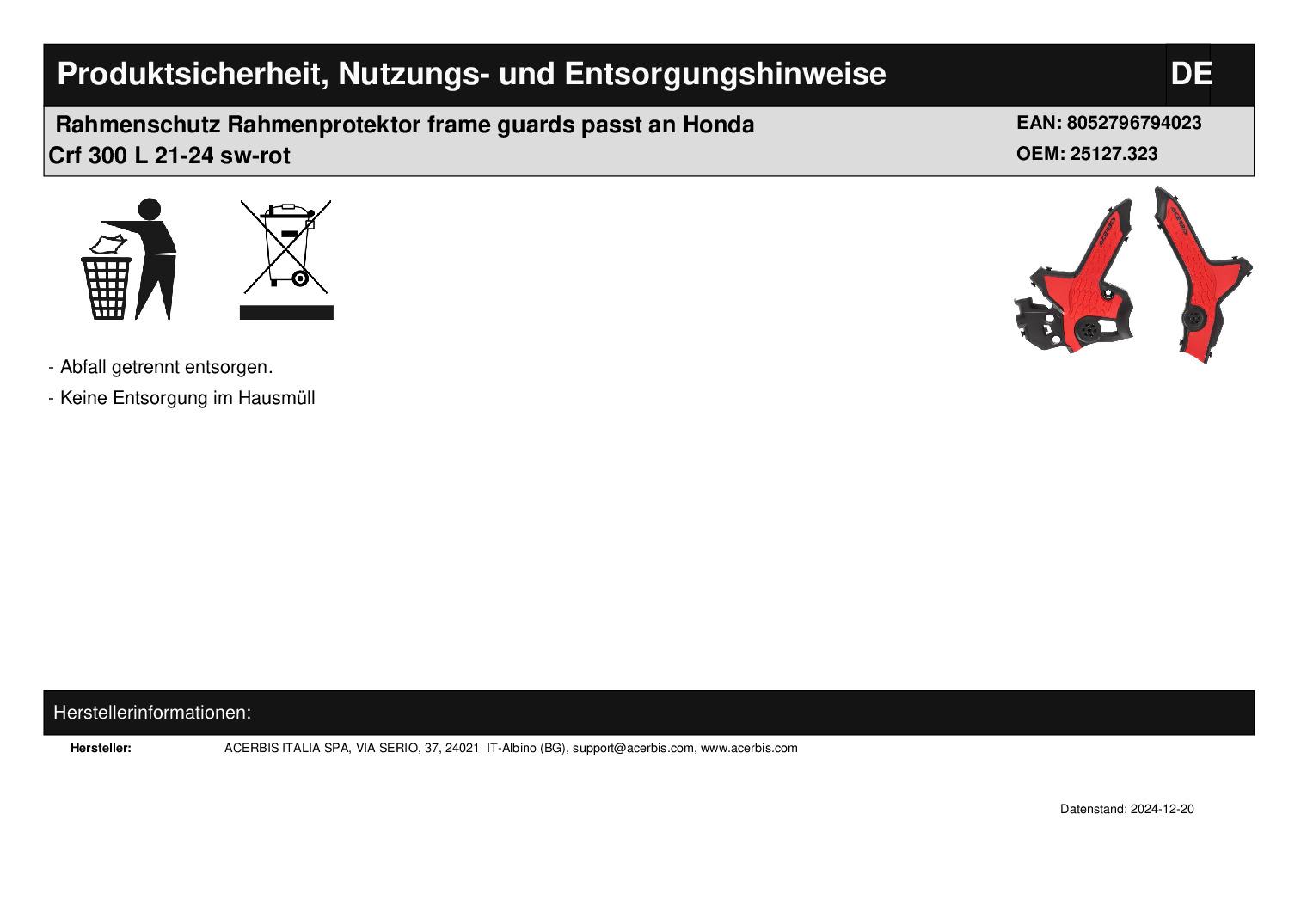 Produktsicherheit, Nutzungs- und Entsorgungshinweise

DE

Rahmenschutz Rahmenprotektor frame guards passt an Honda Crf 300 L 21-24 sw-rot

EAN: 8052796794023
OEM: 25127.323

- Abfall getrennt entsorgen.
- Keine Entsorgung im Hausmüll

Herstellerinformationen:

Hersteller: ACERBIS ITALIA SPA, VIA SERIO, 37, 24021 IT-Albino (BG), support@acerbis.com, www.acerbis.com

Datenstand: 2024-12-20